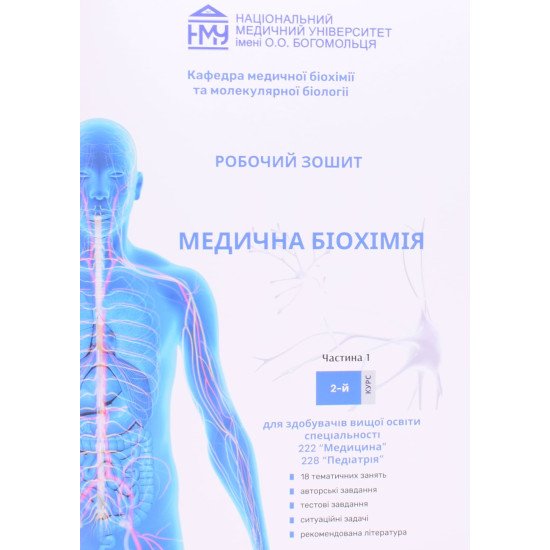 НМУ
НАЦІОНАЛЬНИЙ МЕДИЧНИЙ УНІВЕРСИТЕТ імені О.О. БОГОМОЛЬЦЯ

Кафедра медичної біохімії та молекулярної біології

РОБОЧИЙ ЗОШИТ

МЕДИЧНА БІОХІМІЯ

Частина 1

2-й КУРС

для здобувачів вищої освіти спеціальності
222 "Медицина"
228 "Педіатрія"

18 тематичних занять
авторські завдання
тестові завдання
ситуаційні задачі
рекомендована література